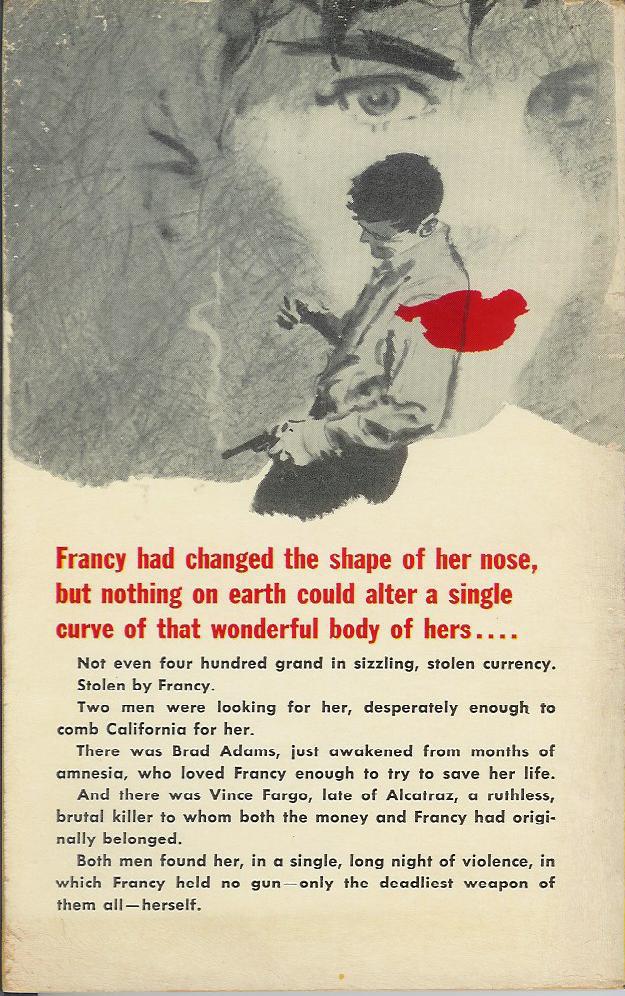 Francy had changed the shape of her nose, but nothing on earth could alter a single curve of that wonderful body of hers....

Not even four hundred grand in sizzling, stolen currency. Stolen by Francy.

Two men were looking for her, desperately enough to comb California for her.

There was Brad Adams, just awakened from months of amnesia, who loved Francy enough to try to save her life.

And there was Vince Fargo, late of Alcatraz, a ruthless, brutal killer to whom both the money and Francy had originally belonged.

Both men found her, in a single, long night of violence, in which Francy held no gun—only the deadliest weapon of them all—herself.